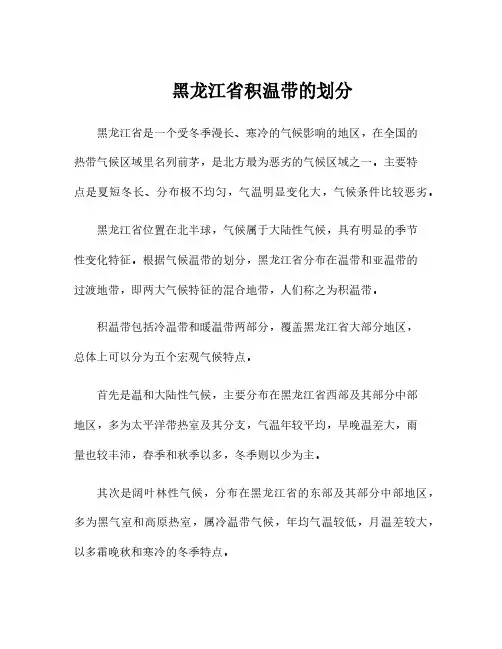 黑龙江省积温带的划分

黑龙江省是一个受冬季漫长、寒冷的气候影响的地区，在全国的热带气候区域里名列前茅，是北方最为恶劣的气候区域之一。主要特点是夏短冬长、分布极不均匀，气温明显变化大，气候条件比较恶劣。

黑龙江省位置在北半球，气候属于大陆性气候，具有明显的季节性变化特征。根据气候温带的划分，黑龙江省分布在温带和亚温带的过渡地带，即两大气候特征的混合地带，人们称之为积温带。

积温带包括冷温带和暖温带两部分，覆盖黑龙江省大部分地区，总体上可以分为五个宏观气候特点。

首先是温和大陆性气候，主要分布在黑龙江省西部及其部分中部地区，多为太平洋带热室及其分支，气温年较平均，早晚温差大，雨量也较丰沛，春季和秋季以多，冬季则以少为主。

其次是阔叶林性气候，分布在黑龙江省的东部及其部分中部地区，多为黑气室和高原热室，属冷温带气候，年均气温较低，月温差较大，以多霜晚秋和寒冷的冬季特点。